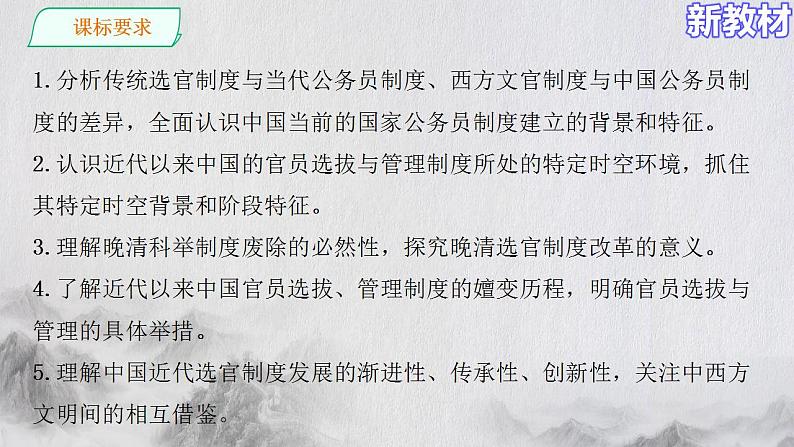 课标要求

新教材

1. 分析传统选官制度与当代公务员制度、西方文官制度与中国公务员制度的差异，全面认识中国当前的国家公务员制度建立的背景和特征。

2. 认识近代以来中国的官员选拔与管理制度所处的特定时空环境，抓住其特定时空背景和阶段特征。

3. 理解晚清科举制度废除的必然性，探究晚清选官制度改革的意义。

4. 了解近代以来中国官员选拔、管理制度的嬗变历程，明确官员选拔与管理的具体举措。

5. 理解中国近代选官制度发展的渐进性、传承性、创新性，关注中西方文明间的相互借鉴。